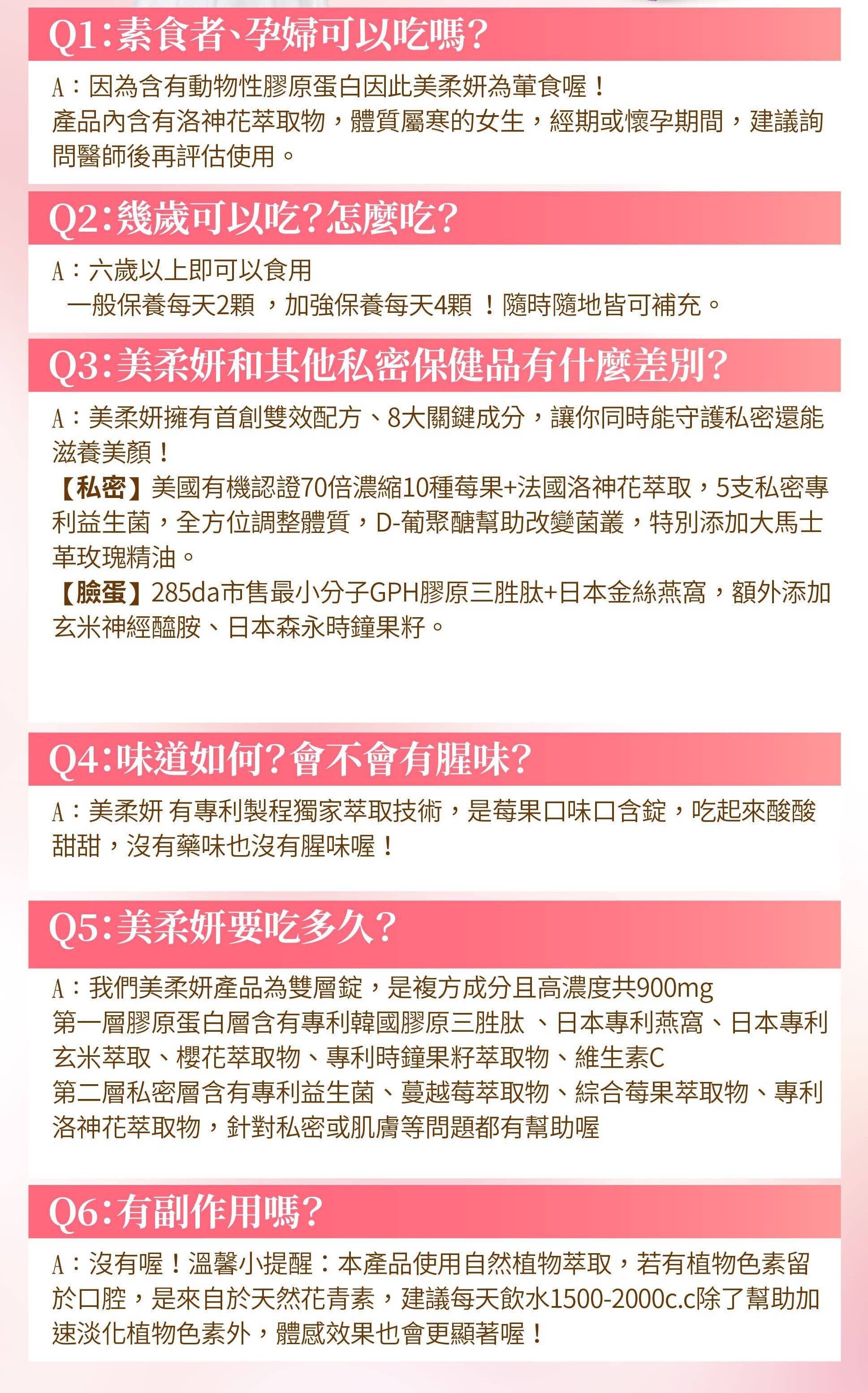 Q1:素食者、孕婦可以吃嗎?

A：因為含有動物性膠原蛋白因此美柔妍為葷食喔！
產品內含有洛神花萃取物，體質屬寒的女生，經期或懷孕期間，建議詢問醫師後再評估使用。

Q2:幾歲可以吃?怎麼吃?

A：六歲以上即可以食用
一般保養每天2顆 ，加強保養每天4顆 ！隨時隨地皆可補充。

Q3:美柔妍和其他私密保健品有什麼差別?

A：美柔妍擁有首創雙效配方、8大關鍵成分，讓你同時能守護私密還能滋養美顏！
【私密】美國有機認證70倍濃縮10種莓果+法國洛神花萃取，5支私密專利益生菌，全方位調整體質，D-葡聚醣幫助改變菌叢，特別添加大馬士革玫瑰精油。
【臉蛋】285da市售最小分子GPH膠原三胜肽+日本金絲燕窩，額外添加玄米神經醯胺、日本森永時鐘果籽。

Q4:味道如何?會不會有腥味?

A：美柔妍 有專利製程獨家萃取技術，是莓果口味口含錠，吃起來酸酸甜甜，沒有藥味也沒有腥味喔！

Q5:美柔妍要吃多久?

A：我們美柔妍產品為雙層錠，是複方成分且高濃度共900mg
第一層膠原蛋白層含有專利韓國膠原三胜肽 、日本專利燕窩、日本專利玄米萃取、櫻花萃取物、專利時鐘果籽萃取物、維生素C
第二層私密層含有專利益生菌、蔓越莓萃取物、綜合莓果萃取物、專利洛神花萃取物，針對私密或肌膚等問題都有幫助喔

Q6:有副作用嗎?

A：沒有喔！溫馨小提醒：本產品使用自然植物萃取，若有植物色素留於口腔，是來自於天然花青素，建議每天飲水1500-2000c.c除了幫助加速淡化植物色素外，體感效果也會更顯著喔！